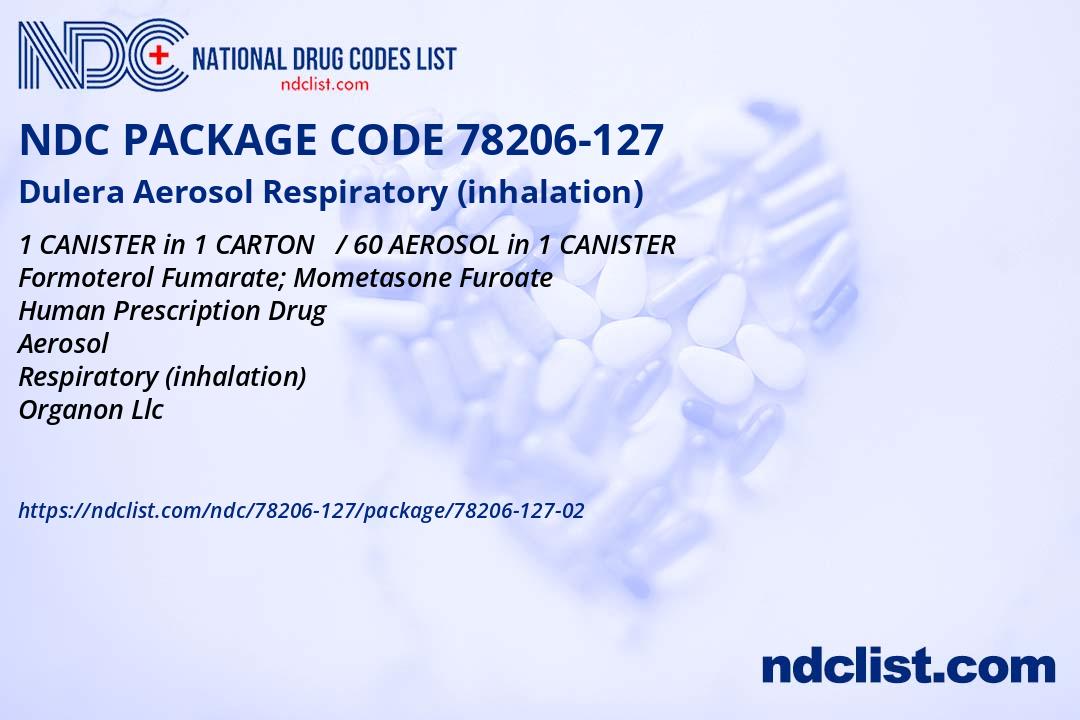 NDC NATIONAL DRUG CODES LIST
ndclist.com

NDC PACKAGE CODE 78206-127

Dulera Aerosol Respiratory (inhalation)

1 CANISTER in 1 CARTON / 60 AEROSOL in 1 CANISTER
Formoterol Fumarate; Mometasone Furoate
Human Prescription Drug
Aerosol
Respiratory (inhalation)
Organon Llc

https://ndclist.com/ndc/78206-127/package/78206-127-02

ndclist.com